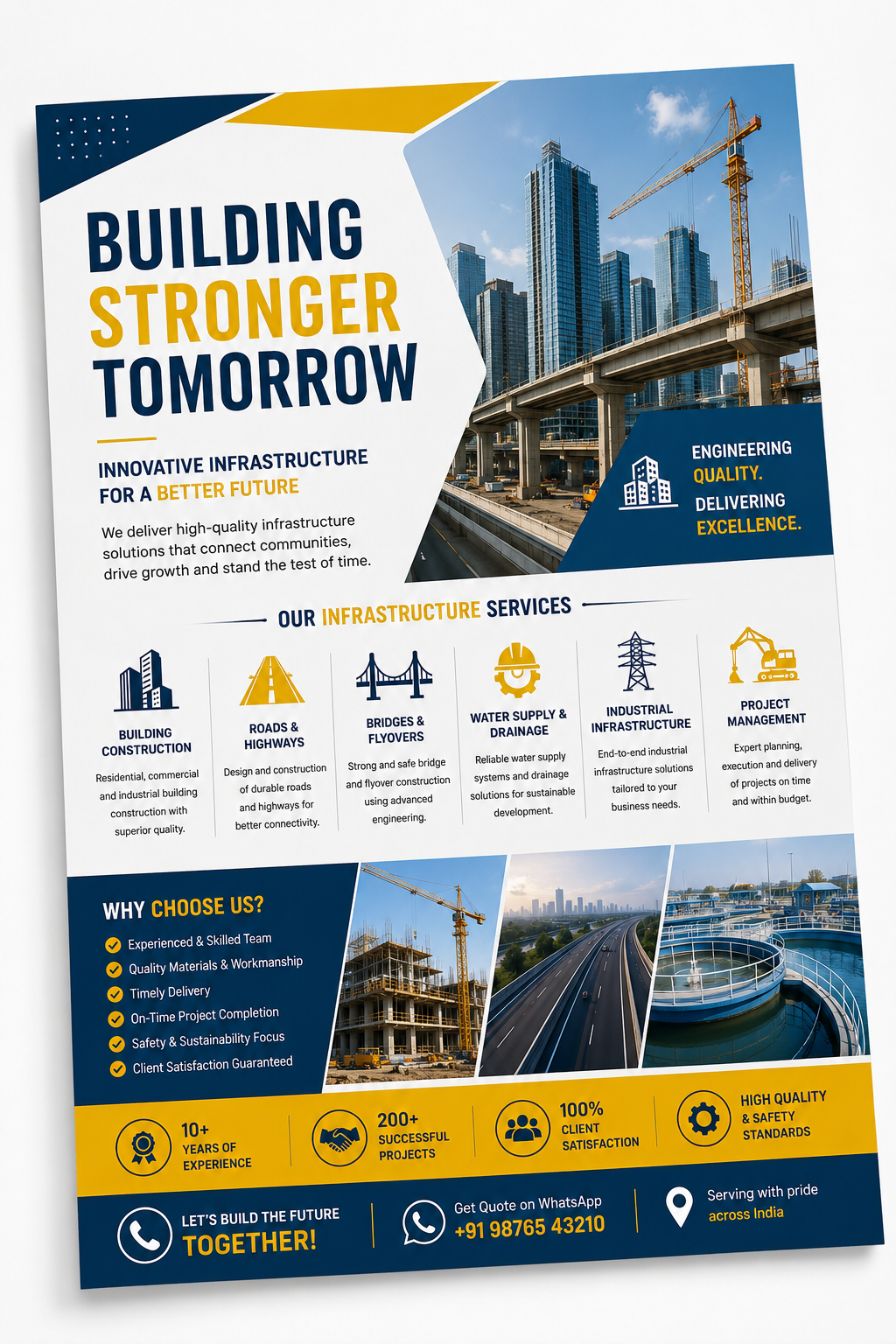 BUILDING
STRONGER
TOMORROW

INNOVATIVE INFRASTRUCTURE FOR A BETTER FUTURE

We deliver high-quality infrastructure solutions that connect communities, drive growth and stand the test of time.

ENGINEERING QUALITY.
DELIVERING EXCELLENCE.

OUR INFRASTRUCTURE SERVICES

BUILDING CONSTRUCTION
Residential, commercial and industrial building construction with superior quality.

ROADS & HIGHWAYS
Design and construction of durable roads and highways for better connectivity.

BRIDGES & FLYOVERS
Strong and safe bridge and flyover construction using advanced engineering.

WATER SUPPLY & DRAINAGE
Reliable water supply systems and drainage solutions for sustainable development.

INDUSTRIAL INFRASTRUCTURE
End-to-end industrial infrastructure solutions tailored to your business needs.

PROJECT MANAGEMENT
Expert planning, execution and delivery of projects on time and within budget.

WHY CHOOSE US?
Experienced & Skilled Team
Quality Materials & Workmanship
Timely Delivery
On-Time Project Completion
Safety & Sustainability Focus
Client Satisfaction Guaranteed

10+ YEARS OF EXPERIENCE
200+ SUCCESSFUL PROJECTS
100% CLIENT SATISFACTION
HIGH QUALITY & SAFETY STANDARDS

LET'S BUILD THE FUTURE
TOGETHER!

Get Quote on WhatsApp
+91 98765 43210

Serving with pride
across India